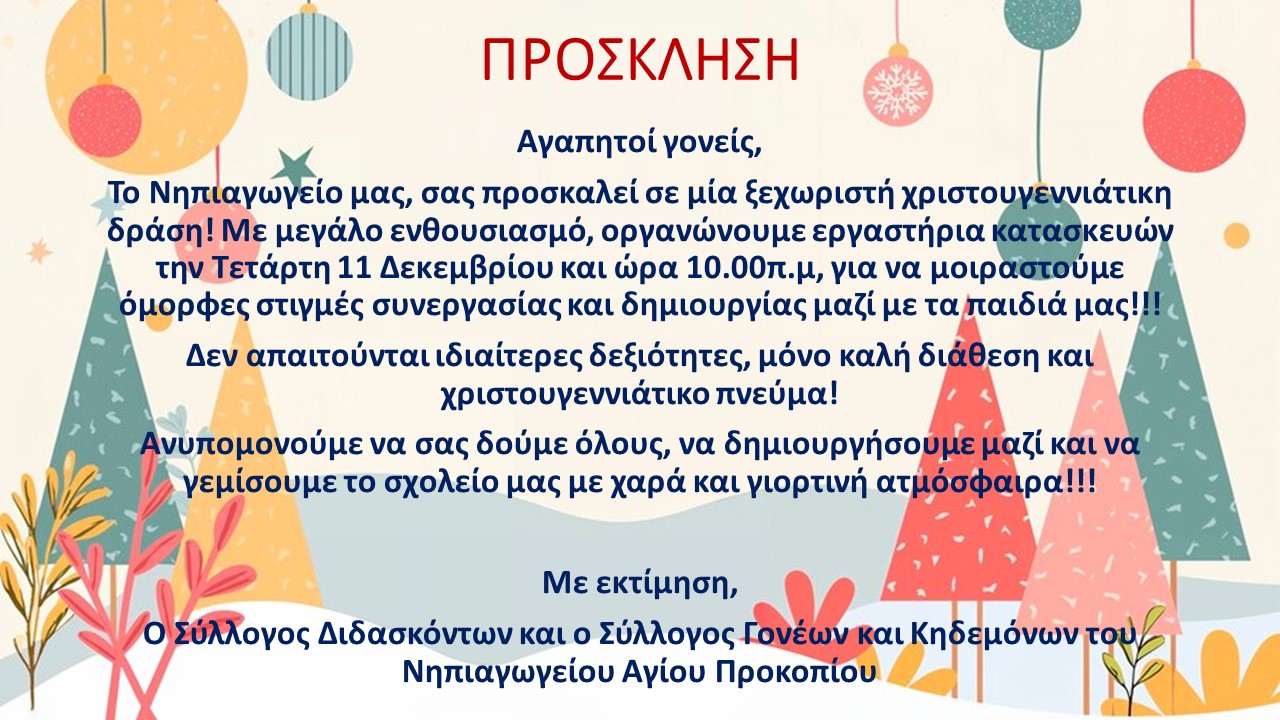 ΠΡΟΣΚΛΗΣΗ

Αγαπητοί γονείς,

Το Νηπιαγωγείο μας, σας προσκαλεί σε μία ξεχωριστή χριστουγεννιάτικη δράση! Με μεγάλο ενθουσιασμό, οργανώνουμε εργαστήρια κατασκευών την Τετάρτη 11 Δεκεμβρίου και ώρα 10.00π.μ, για να μοιραστούμε όμορφες στιγμές συνεργασίας και δημιουργίας μαζί με τα παιδιά μας!!!

Δεν απαιτούνται ιδιαίτερες δεξιότητες, μόνο καλή διάθεση και χριστουγεννιάτικο πνεύμα!

Ανυπομονούμε να σας δούμε όλους, να δημιουργήσουμε μαζί και να γεμίσουμε το σχολείο μας με χαρά και γιορτινή ατμόσφαιρα!!!

Με εκτίμηση,

Ο Σύλλογος Διδασκόντων και ο Σύλλογος Γονέων και Κηδεμόνων του Νηπιαγωγείου Αγίου Προκοπίου